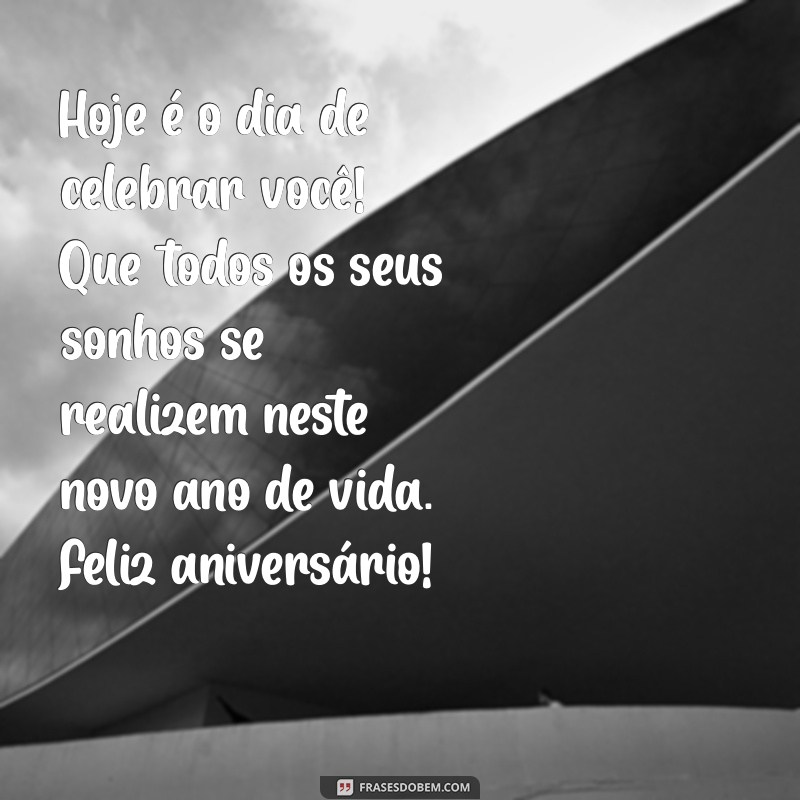 Hoje é o dia de celebrar você! Que todos os seus sonhos se realizem neste novo ano de vida. Feliz aniversário!

FRASESDOBEM.COM